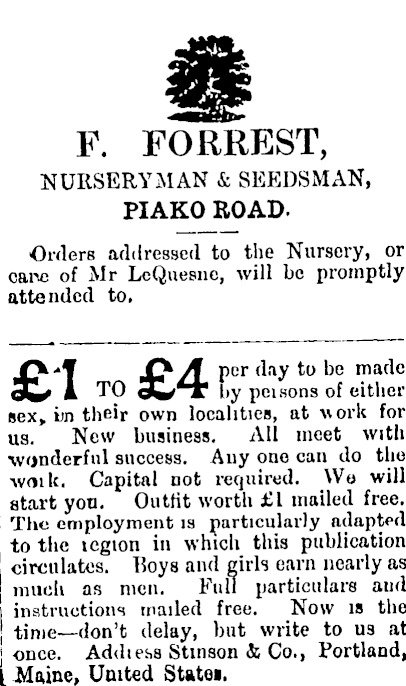 F. FORREST,
NURSERYMAN & SEEDSMAN,
PIAKO ROAD.

Orders addressed to the Nursery, or care of Mr LeQuesne, will be promptly attended to.

£1 TO £4 per day to be made by persons of either sex, in their own localities, at work for us. New business. All meet with wonderful success. Any one can do the work. Capital not required. We will start you. Outfit worth £1 mailed free. The employment is particularly adapted to the region in which this publication circulates. Boys and girls earn nearly as much as men. Full particulars and instructions mailed free. Now is the time—don't delay, but write to us at once. Address Stinson & Co., Portland, Maine, United States.